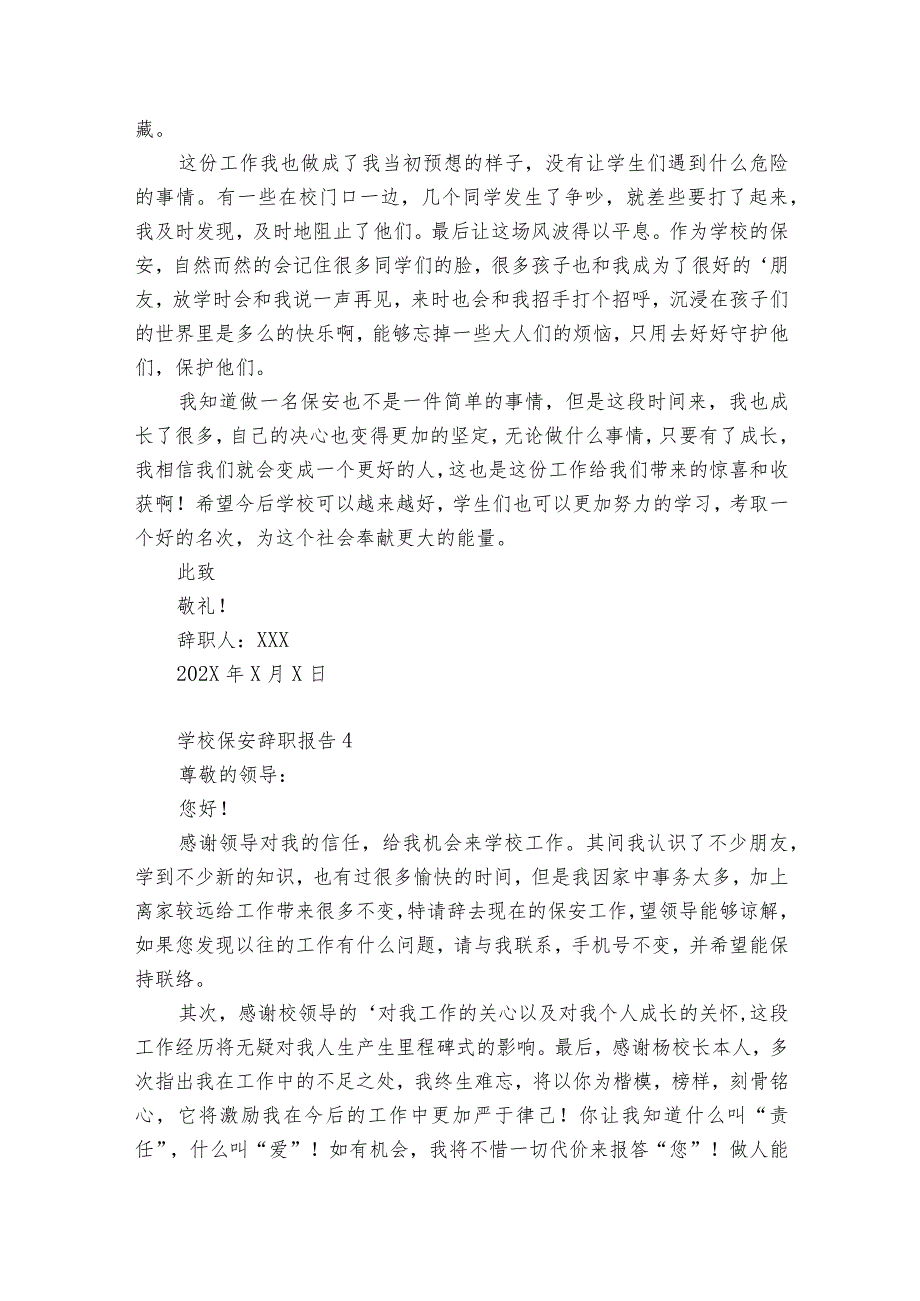 藏。

这份工作我也做成了我当初预想的样子，没有让学生们遇到什么危险的事情。有一些在校门口一边，几个同学发生了争吵，就差些要打了起来，我及时发现，及时地阻止了他们。最后让这场风波得以平息。作为学校的保安，自然而然的会记住很多同学们的脸，很多孩子也和我成为了很好的‘朋友，放学时会和我说一声再见，来时也会和我招手打个招呼，沉浸在孩子们的世界里是多么的快乐啊，能够忘掉一些大人们的烦恼，只用去好好守护他们，保护他们。

我知道做一名保安也不是一件简单的事情，但是这段时间来，我也成长了很多，自己的决心也变得更加的坚定，无论做什么事情，只要有了成长，我相信我们就会变成一个更好的人，这也是这份工作给我们带来的惊喜和收获啊！希望今后学校可以越来越好，学生们也可以更加努力的学习，考取一个好的名次，为这个社会奉献更大的能量。

此致

敬礼！

辞职人：XXX

202X 年 X 月 X 日

学校保安辞职报告 4

尊敬的领导：

您好！

感谢领导对我的信任，给我机会来学校工作。其间我认识了不少朋友，学到不少新的知识，也有过很多愉快的时间，但是我因家中事务太多，加上离家较远给工作带来很多不变，特请辞去现在的保安工作，望领导能够谅解，如果您发现以往的工作有什么问题，请与我联系，手机号不变，并希望能保持联络。

其次，感谢校领导的‘对我工作的关心以及对我个人成长的关怀，这段工作经历将无疑对我人生产生里程碑式的影响。最后，感谢杨校长本人，多次指出我在工作中的不足之处，我终生难忘，将以你为楷模，榜样，刻骨铭心，它将激励我在今后的工作中更加严于律己！你让我知道什么叫“责任”，什么叫“爱”！如有机会，我将不惜一切代价来报答“您”！做人能